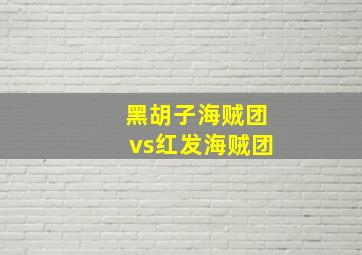 黑胡子海贼团
vs红发海贼团